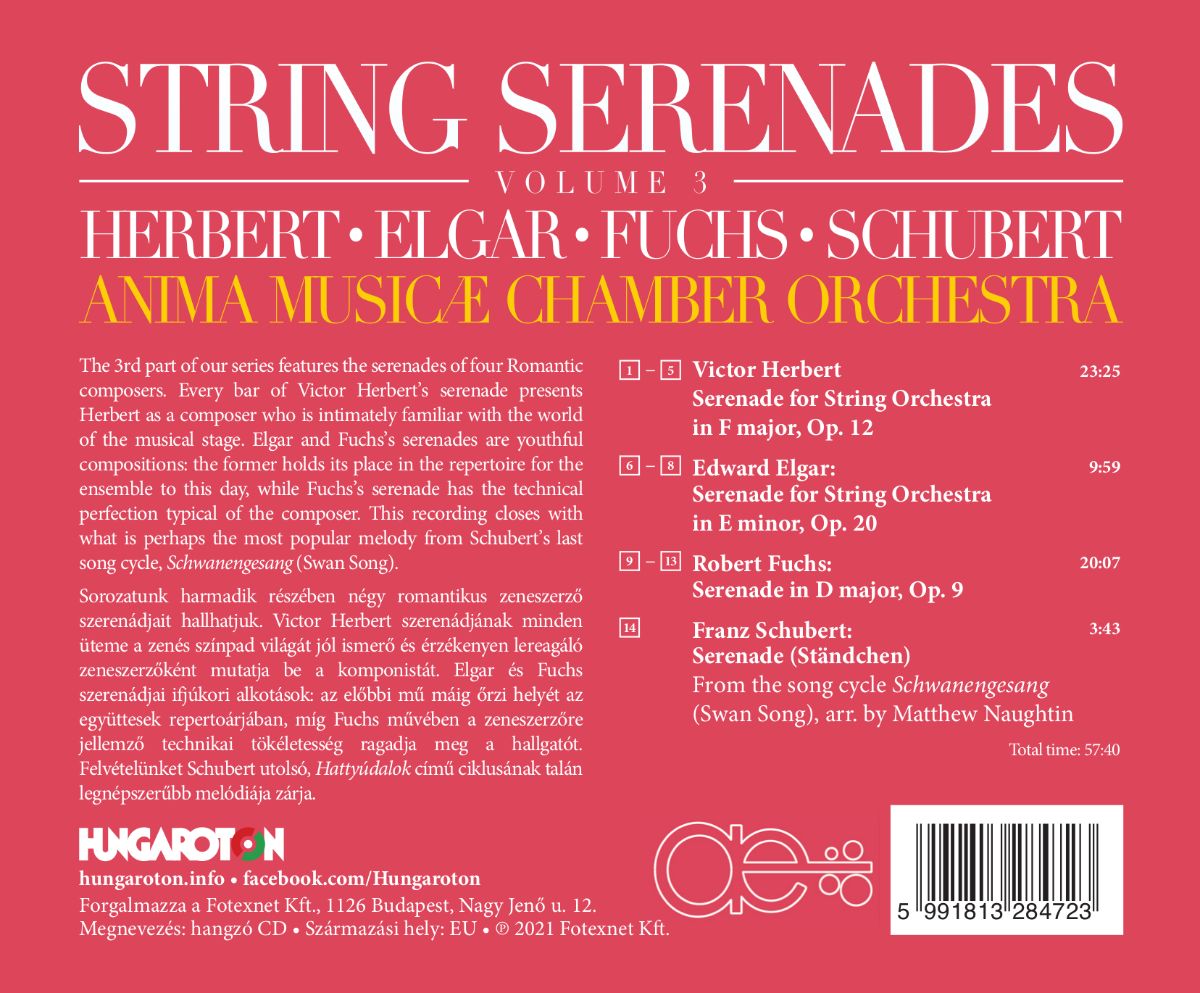 STRING SERENADES

VOLUME 3

HERBERT • ELGAR • FUCHS • SCHUBERT

ANIMA MUSICÆ CHAMBER ORCHESTRA

The 3rd part of our series features the serenades of four Romantic composers. Every bar of Victor Herbert's serenade presents Herbert as a composer who is intimately familiar with the world of the musical stage. Elgar and Fuchs's serenades are youthful compositions: the former holds its place in the repertoire for the ensemble to this day, while Fuchs's serenade has the technical perfection typical of the composer. This recording closes with what is perhaps the most popular melody from Schubert's last song cycle, Schwanengesang (Swan Song).

Sorozatunk harmadik részében négy romantikus zeneszerző szerenádjait hallhatjuk. Victor Herbert szerenádjának minden üteme a zenés színpad világát jól ismerő és érzékenyen lereagáló zeneszerzőként mutatja be a komponistát. Elgar és Fuchs szerenádjai ifjúkori alkotások: az előbbi mű máig őrzi helyét az együttesek repertoárjában, míg Fuchs művében a zeneszerzőre jellemző technikai tökéletesség ragadja meg a hallgatót. Felvételünket Schubert utolsó, Hattyúdalok című ciklusának talán legnépszerűbb melódiája zárja.

1 – 5 Victor Herbert 23:25
Serenade for String Orchestra
in F major, Op. 12

6 – 8 Edward Elgar: 9:59
Serenade for String Orchestra
in E minor, Op. 20

9 – 13 Robert Fuchs: 20:07
Serenade in D major, Op. 9

14 Franz Schubert: 3:43
Serenade (Ständchen)
From the song cycle Schwanengesang
(Swan Song), arr. by Matthew Naughtin

Total time: 57:40

HUNGAROTON

hungaroton.info • facebook.com/Hungaroton
Forgalmazza a Fotexnet Kft., 1126 Budapest, Nagy Jenő u. 12.
Megnevezés: hangzó CD • Származási hely: EU • ℗ 2021 Fotexnet Kft.

5 991813 284723